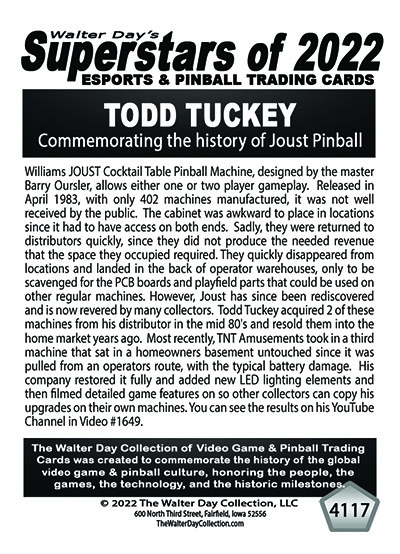 Walter Day's
Superstars of 2022
ESPORTS & PINBALL TRADING CARDS

TODD TUCKEY
Commemorating the history of Joust Pinball

Williams JOUST Cocktail Table Pinball Machine, designed by the master Barry Oursler, allows either one or two player gameplay. Released in April 1983, with only 402 machines manufactured, it was not well received by the public. The cabinet was awkward to place in locations since it had to have access on both ends. Sadly, they were returned to distributors quickly, since they did not produce the needed revenue that the space they occupied required. They quickly disappeared from locations and landed in the back of operator warehouses, only to be scavenged for the PCB boards and playfield parts that could be used on other regular machines. However, Joust has since been rediscovered and is now revered by many collectors. Todd Tuckey acquired 2 of these machines from his distributor in the mid 80's and resold them into the home market years ago. Most recently, TNT Amusements took in a third machine that sat in a homeowners basement untouched since it was pulled from an operators route, with the typical battery damage. His company restored it fully and added new LED lighting elements and then filmed detailed game features on so other collectors can copy his upgrades on their own machines. You can see the results on his YouTube Channel in Video #1649.

The Walter Day Collection of Video Game & Pinball Trading Cards was created to commemorate the history of the global video game & pinball culture, honoring the people, the games, the technology, and the historic milestones.

© 2022 The Walter Day Collection, LLC
600 North Third Street, Fairfield, Iowa 52556
TheWalterDayCollection.com

4117